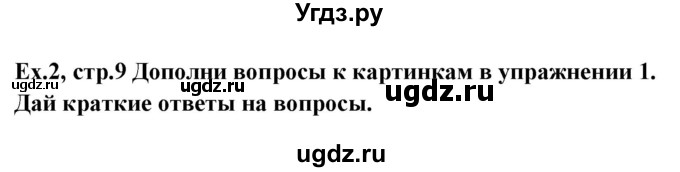 Угдз.ру

Ex.2, стр.9 Дополни вопросы к картинкам в упражнении 1. Дай краткие ответы на вопросы.

ugdz.ru ugdz.ru ugdz.ru

ugdz.ru